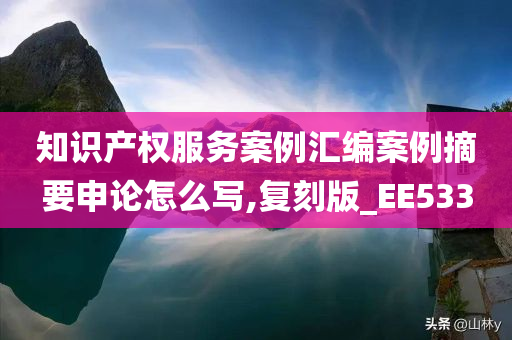 知识产权服务案例汇编案例摘要申论怎么写,复刻版_EE533

头条 @山林y